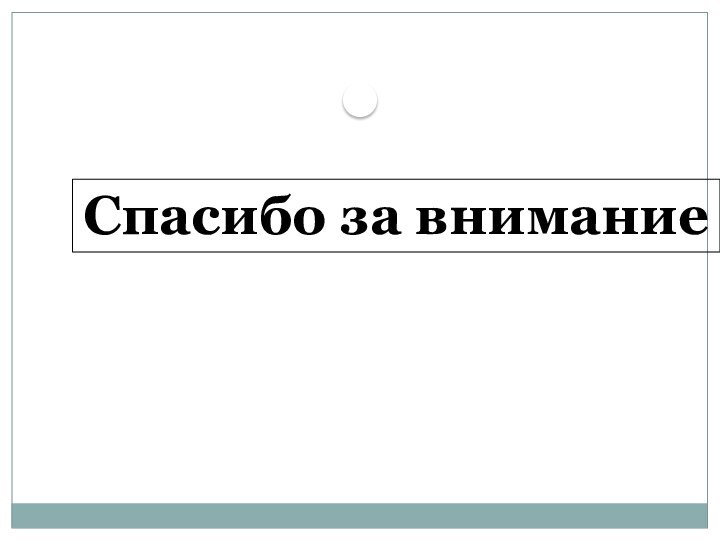 Спасибо за внимание